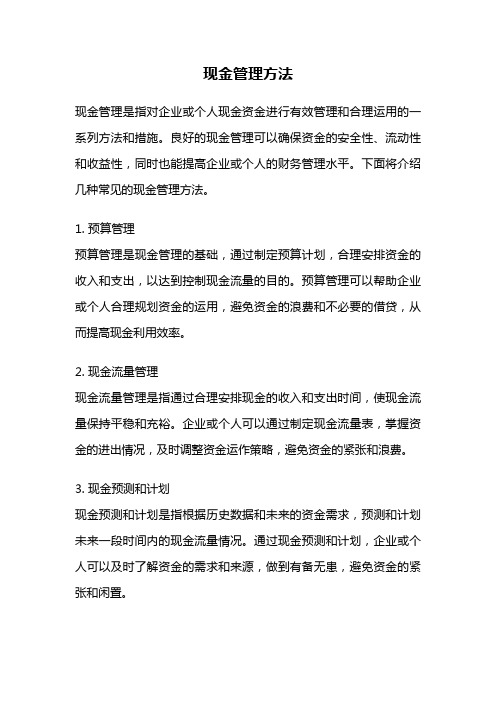 现金管理方法

现金管理是指对企业或个人现金资金进行有效管理和合理运用的一系列方法和措施。良好的现金管理可以确保资金的安全性、流动性和收益性，同时也能提高企业或个人的财务管理水平。下面将介绍几种常见的现金管理方法。

1. 预算管理
预算管理是现金管理的基础，通过制定预算计划，合理安排资金的收入和支出，以达到控制现金流量的目的。预算管理可以帮助企业或个人合理规划资金的运用，避免资金的浪费和不必要的借贷，从而提高现金利用效率。

2. 现金流量管理
现金流量管理是指通过合理安排现金的收入和支出时间，使现金流量保持平稳和充裕。企业或个人可以通过制定现金流量表，掌握资金的进出情况，及时调整资金运作策略，避免资金的紧张和浪费。

3. 现金预测和计划
现金预测和计划是指根据历史数据和未来的资金需求，预测和计划未来一段时间内的现金流量情况。通过现金预测和计划，企业或个人可以及时了解资金的需求和来源，做到有备无患，避免资金的紧张和闲置。